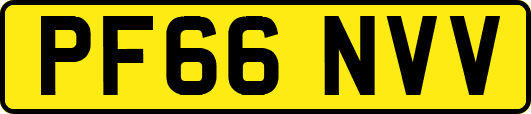 PF66 NVV